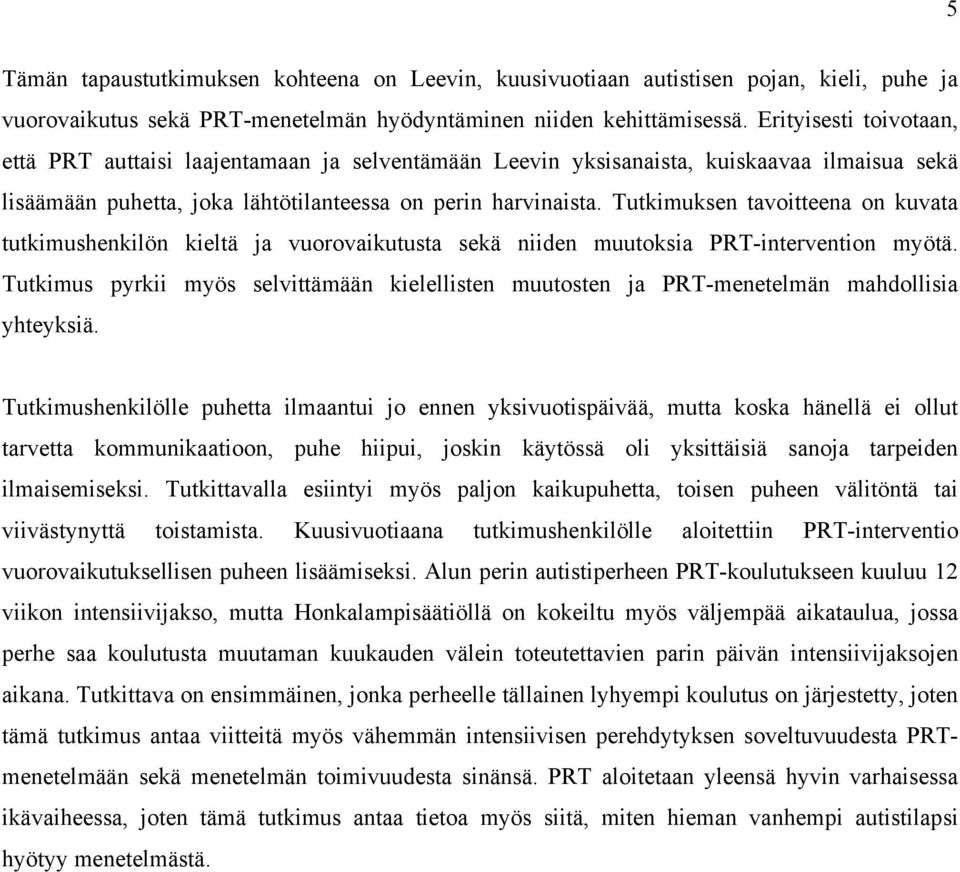 5

Tämän tapaustutkimuksen kohteena on Leevin, kuusivuotiaan autistisen pojan, kieli, puhe ja vuorovaikutus sekä PRT-menetelmän hyödyntäminen niiden kehittämisessä. Erityisesti toivotaan, että PRT auttaisi laajentamaan ja selventämään Leevin yksisanaista, kuiskaavaa ilmaisua sekä lisäämään puhetta, joka lähtötilanteessa on perin harvinaista. Tutkimuksen tavoitteena on kuvata tutkimushenkilön kieltä ja vuorovaikutusta sekä niiden muutoksia PRT-intervention myötä. Tutkimus pyrkii myös selvittämään kielellisten muutosten ja PRT-menetelmän mahdollisia yhteyksiä.

Tutkimushenkilölle puhetta ilmaantui jo ennen yksivuotispäivää, mutta koska hänellä ei ollut tarvetta kommunikaatioon, puhe hiipui, joskin käytössä oli yksittäisiä sanoja tarpeiden ilmaisemiseksi. Tutkittavalla esiintyi myös paljon kaikupuhetta, toisen puheen välitöntä tai viivästynyttä toistamista. Kuusivuotiaana tutkimushenkilölle aloitettiin PRT-interventio vuorovaikutuksellisen puheen lisäämiseksi. Alun perin autistiperheen PRT-koulutukseen kuuluu 12 viikon intensiivijakso, mutta Honkalampisäätiöllä on kokeiltu myös väljempää aikataulua, jossa perhe saa koulutusta muutaman kuukauden välein toteutettavien parin päivän intensiivijaksojen aikana. Tutkittava on ensimmäinen, jonka perheelle tällainen lyhyempi koulutus on järjestetty, joten tämä tutkimus antaa viitteitä myös vähemmän intensiivisen perehdytyksen soveltuvuudesta PRT-menetelmään sekä menetelmän toimivuudesta sinänsä. PRT aloitetaan yleensä hyvin varhaisessa ikävaiheessa, joten tämä tutkimus antaa tietoa myös siitä, miten hieman vanhempi autistilapsi hyötyy menetelmästä.